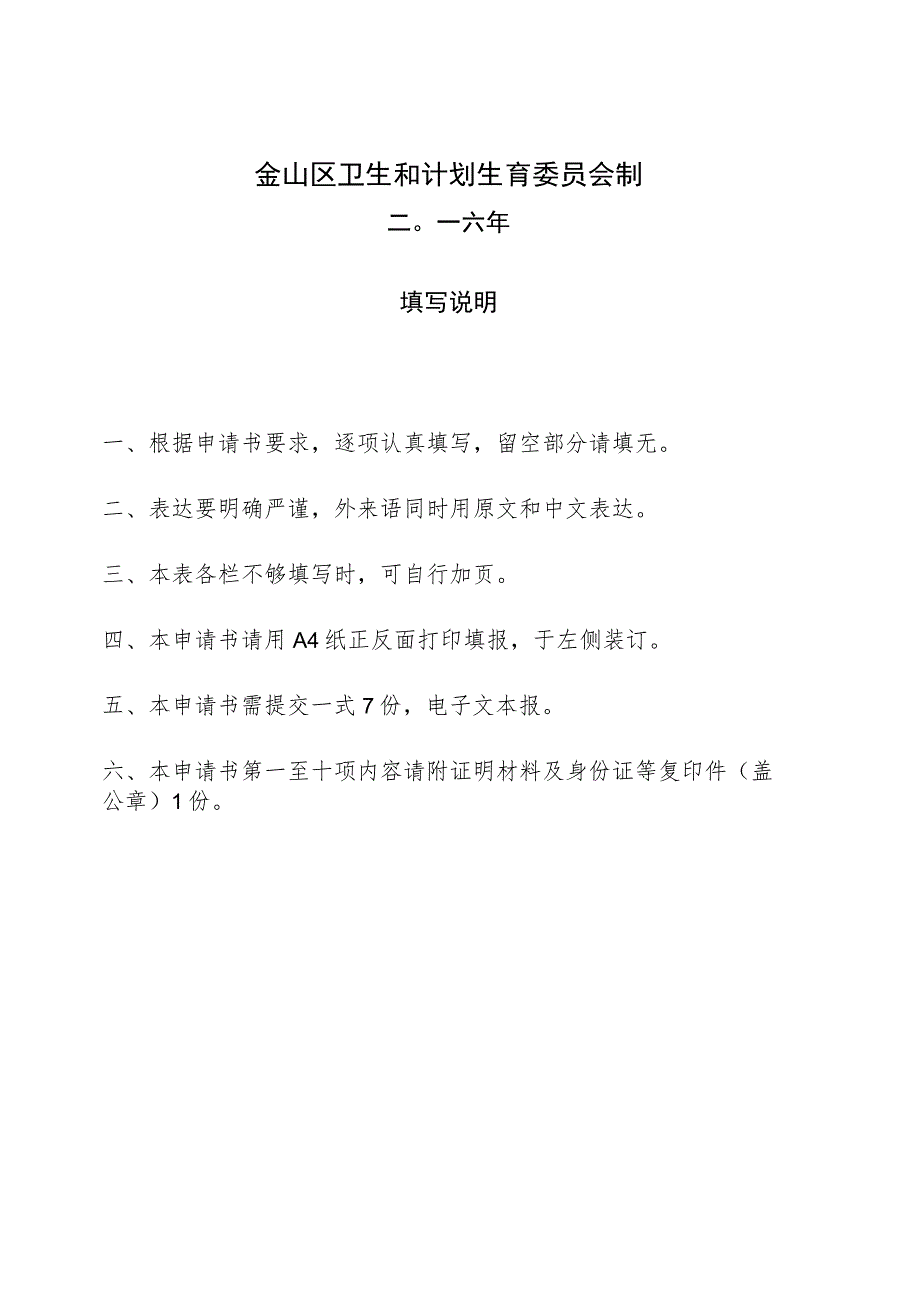 金山区卫生和计划生育委员会制

二。一六年

填写说明

一、根据申请书要求，逐项认真填写，留空部分请填无。

二、表达要明确严谨，外来语同时用原文和中文表达。

三、本表各栏不够填写时，可自行加页。

四、本申请书请用A4纸正反面打印填报，于左侧装订。

五、本申请书需提交一式7份，电子文本报。

六、本申请书第一至十项内容请附证明材料及身份证等复印件（盖公章）1份。